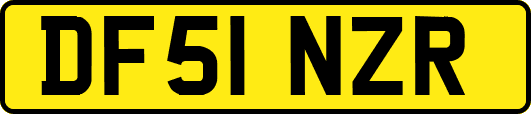 DF51 NZR